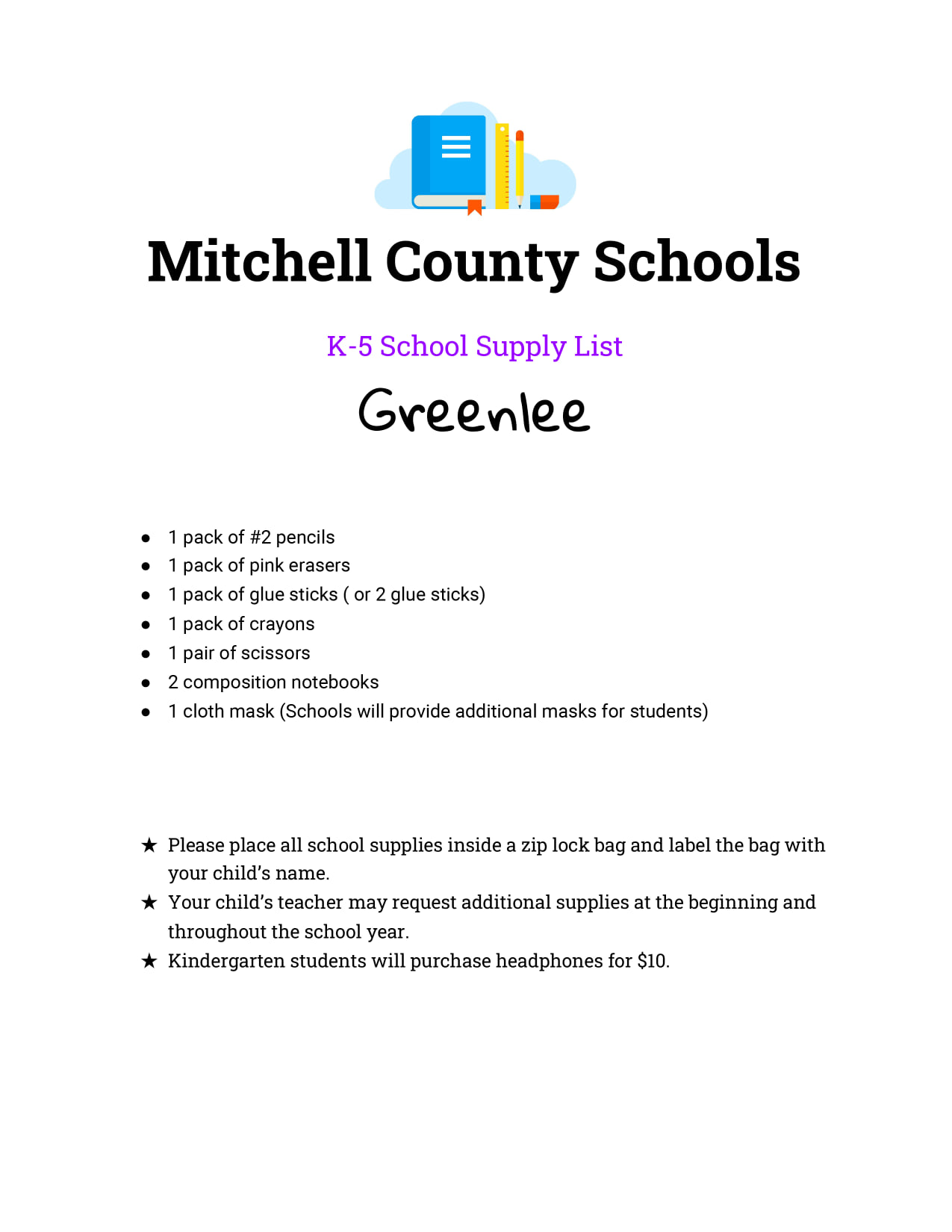 Mitchell County Schools

K-5 School Supply List

Greenlee

• 1 pack of #2 pencils
• 1 pack of pink erasers
• 1 pack of glue sticks ( or 2 glue sticks)
• 1 pack of crayons
• 1 pair of scissors
• 2 composition notebooks
• 1 cloth mask (Schools will provide additional masks for students)

★ Please place all school supplies inside a zip lock bag and label the bag with your child's name.
★ Your child's teacher may request additional supplies at the beginning and throughout the school year.
★ Kindergarten students will purchase headphones for $10.